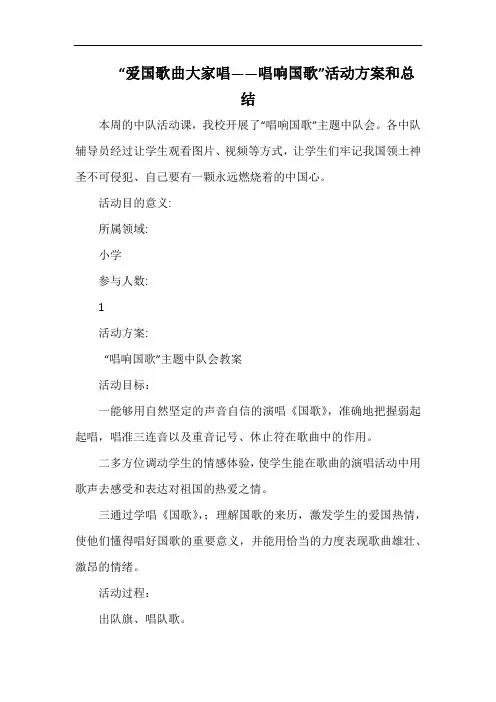 “爱国歌曲大家唱——唱响国歌”活动方案和总结

本周的中队活动课，我校开展了“唱响国歌”主题中队会。各中队辅导员经过让学生观看图片、视频等方式，让学生们牢记我国领土神圣不可侵犯、自己要有一颗永远燃烧着的中国心。

活动目的意义:

所属领域:

小学

参与人数:

1

活动方案:

“唱响国歌”主题中队会教案

活动目标：

一能够用自然坚定的声音自信的演唱《国歌》，准确地把握弱起起唱，唱准三连音以及重音记号、休止符在歌曲中的作用。

二多方位调动学生的情感体验，使学生能在歌曲的演唱活动中用歌声去感受和表达对祖国的热爱之情。

三通过学唱《国歌》，；理解国歌的来历，激发学生的爱国热情，使他们懂得唱好国歌的重要意义，并能用恰当的力度表现歌曲雄壮、激昂的情绪。

活动过程：

出队旗、唱队歌。